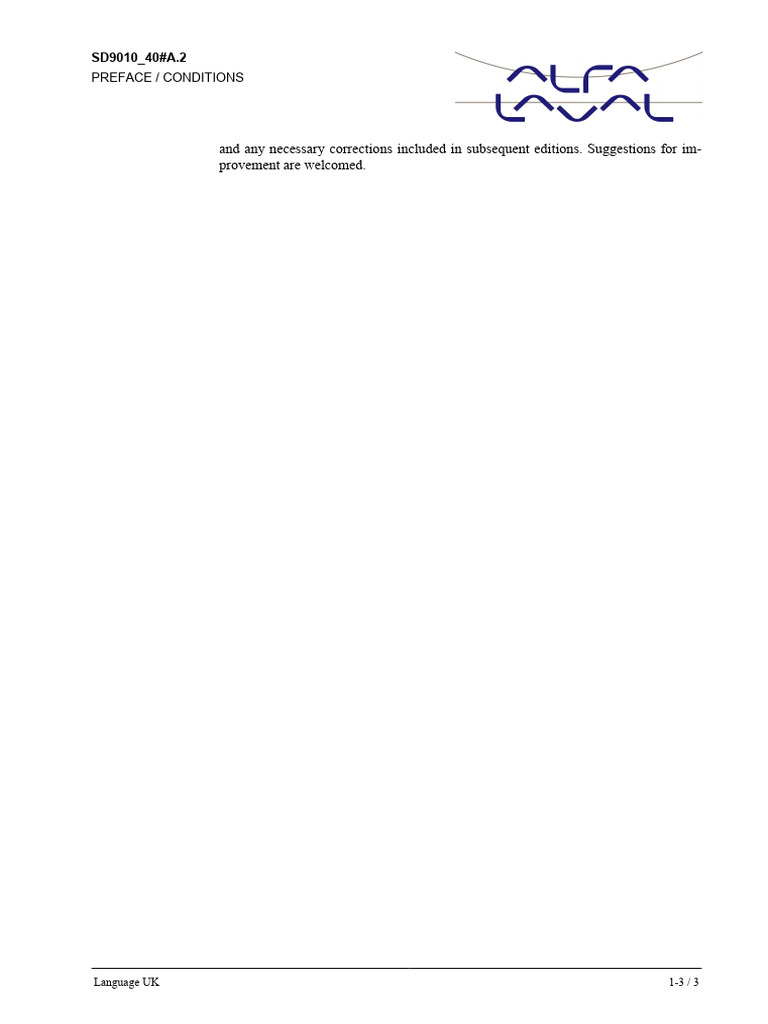 SD9010_40#A.2
PREFACE / CONDITIONS

ALFA LAVAL

and any necessary corrections included in subsequent editions. Suggestions for improvement are welcomed.

Language UK

1-3 / 3